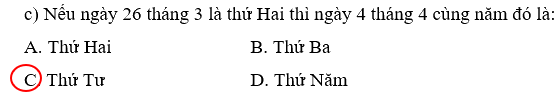 c) Nếu ngày 26 tháng 3 là thứ Hai thì ngày 4 tháng 4 cùng năm đó là:

A. Thứ Hai
B. Thứ Ba
C. Thứ Tư
D. Thứ Năm